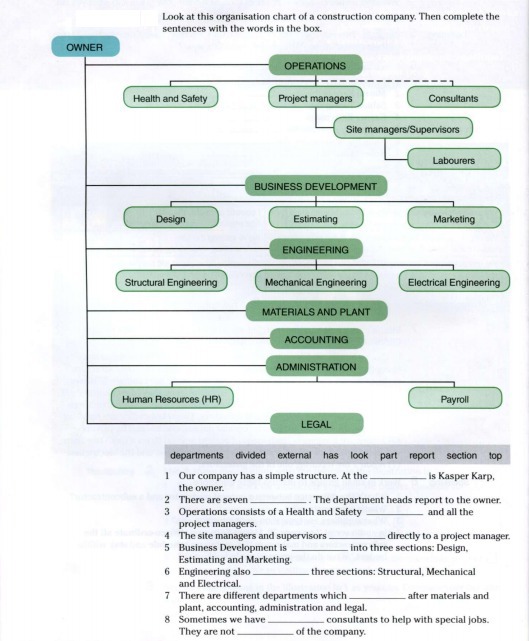 Look at this organisation chart of a construction company. Then complete the sentences with the words in the box.

OWNER

OPERATIONS

Health and Safety

Project managers

Consultants

Site managers/Supervisors

Labourers

BUSINESS DEVELOPMENT

Design

Estimating

Marketing

ENGINEERING

Structural Engineering

Mechanical Engineering

Electrical Engineering

MATERIALS AND PLANT

ACCOUNTING

ADMINISTRATION

Human Resources (HR)

Payroll

LEGAL

departments divided external has look part report section top

1 Our company has a simple structure. At the __________ is Kasper Karp, the owner.
2 There are seven __________. The department heads report to the owner.
3 Operations consists of a Health and Safety __________ and all the project managers.
4 The site managers and supervisors __________ directly to a project manager.
5 Business Development is __________ into three sections: Design, Estimating and Marketing.
6 Engineering also __________ three sections: Structural, Mechanical and Electrical.
7 There are different departments which __________ after materials and plant, accounting, administration and legal.
8 Sometimes we have __________ consultants to help with special jobs. They are not __________ of the company.